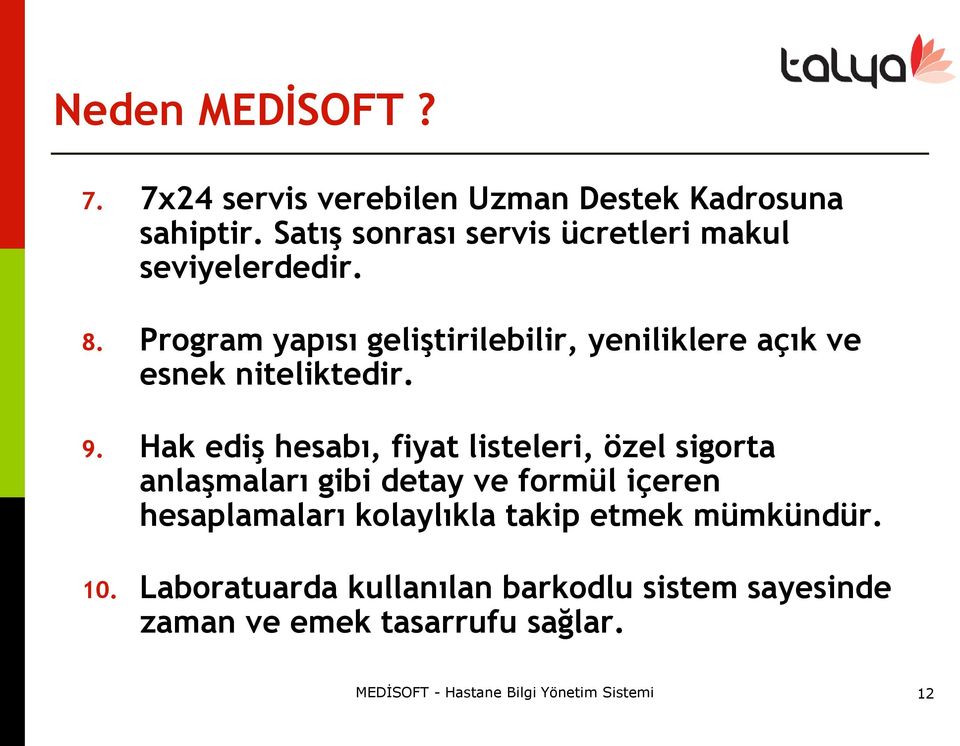 talya

Neden MEDİSOFT ?

7. 7x24 servis verebilen Uzman Destek Kadrosuna sahiptir. Satış sonrası servis ücretleri makul seviyelerdedir.

8. Program yapısı geliştirilebilir, yeniliklere açık ve esnek niteliktedir.

9. Hak ediş hesabı, fiyat listeleri, özel sigorta anlaşmaları gibi detay ve formül içeren hesaplamaları kolaylıkla takip etmek mümkündür.

10. Laboratuarda kullanılan barkodlu sistem sayesinde zaman ve emek tasarrufu sağlar.

MEDİSOFT - Hastane Bilgi Yönetim Sistemi

12